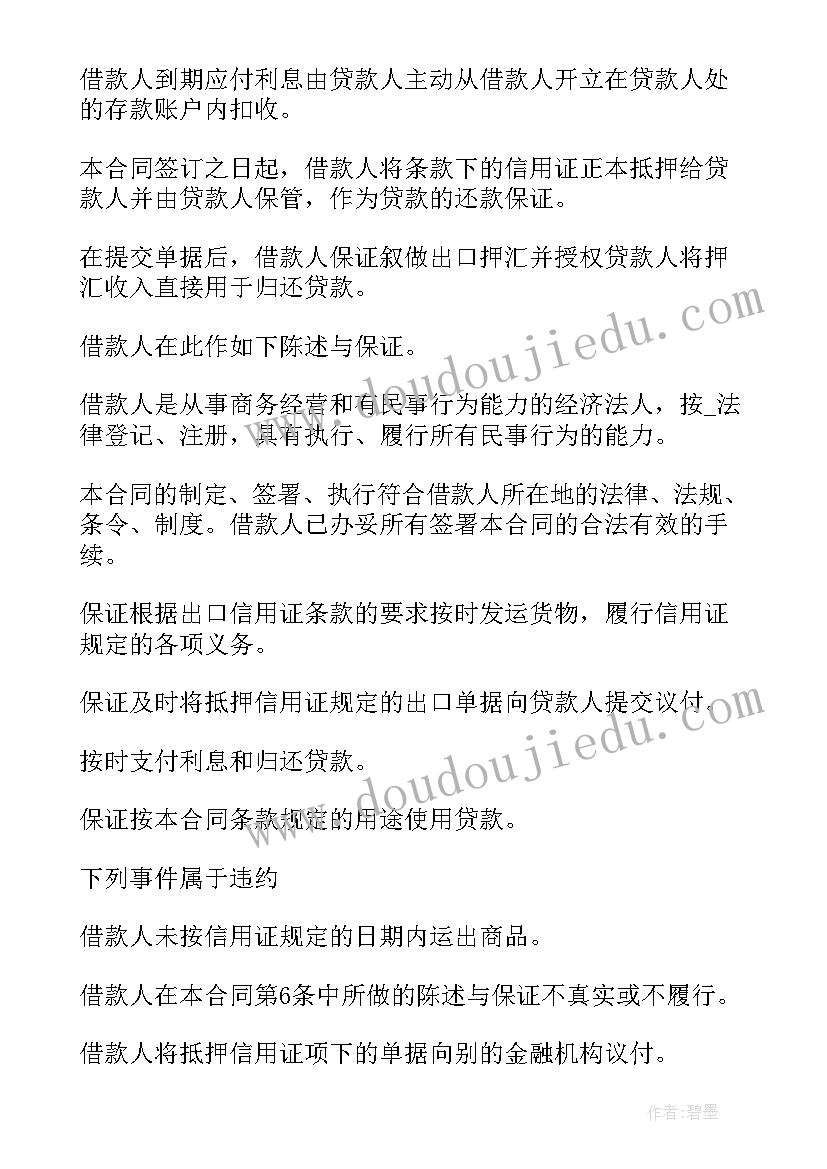 借款人到期应付利息由贷款人主动从借款人开立在贷款人处的存款账户内扣收。

本合同签订之日起，借款人将条款下的信用证正本抵押给贷款人并由贷款人保管，作为贷款的还款保证。

在提交单据后，借款人保证叙做出口押汇并授权贷款人将押汇收入直接用于归还贷款。

借款人在此作如下陈述与保证。

借款人是从事商务经营和有民事行为能力的经济法人，按_法律登记、注册，具有执行、履行所有民事行为的能力。

本合同的制定、签署、执行符合借款人所在地的法律、法规、条令、制度。借款人已办妥所有签署本合同的合法有效的手续。

保证根据出口信用证条款的要求按时发运货物，履行信用证规定的各项义务。

保证及时将抵押信用证规定的出口单据向贷款人提交议付。

按时支付利息和归还贷款。

保证按本合同条款规定的用途使用贷款。

下列事件属于违约

借款人未按信用证规定的日期内运出商品。

借款人在本合同第6条中所做的陈述与保证不真实或不履行。

借款人将抵押信用证项下的单据向别的金融机构议付。

www.doudoujiedu.com

www.doudoujiedu.com

作者：碧墨